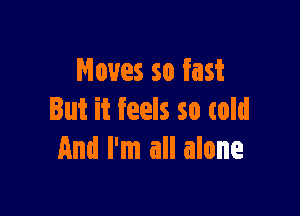 Moves so fast
But it feels so cold
And I'm all alone